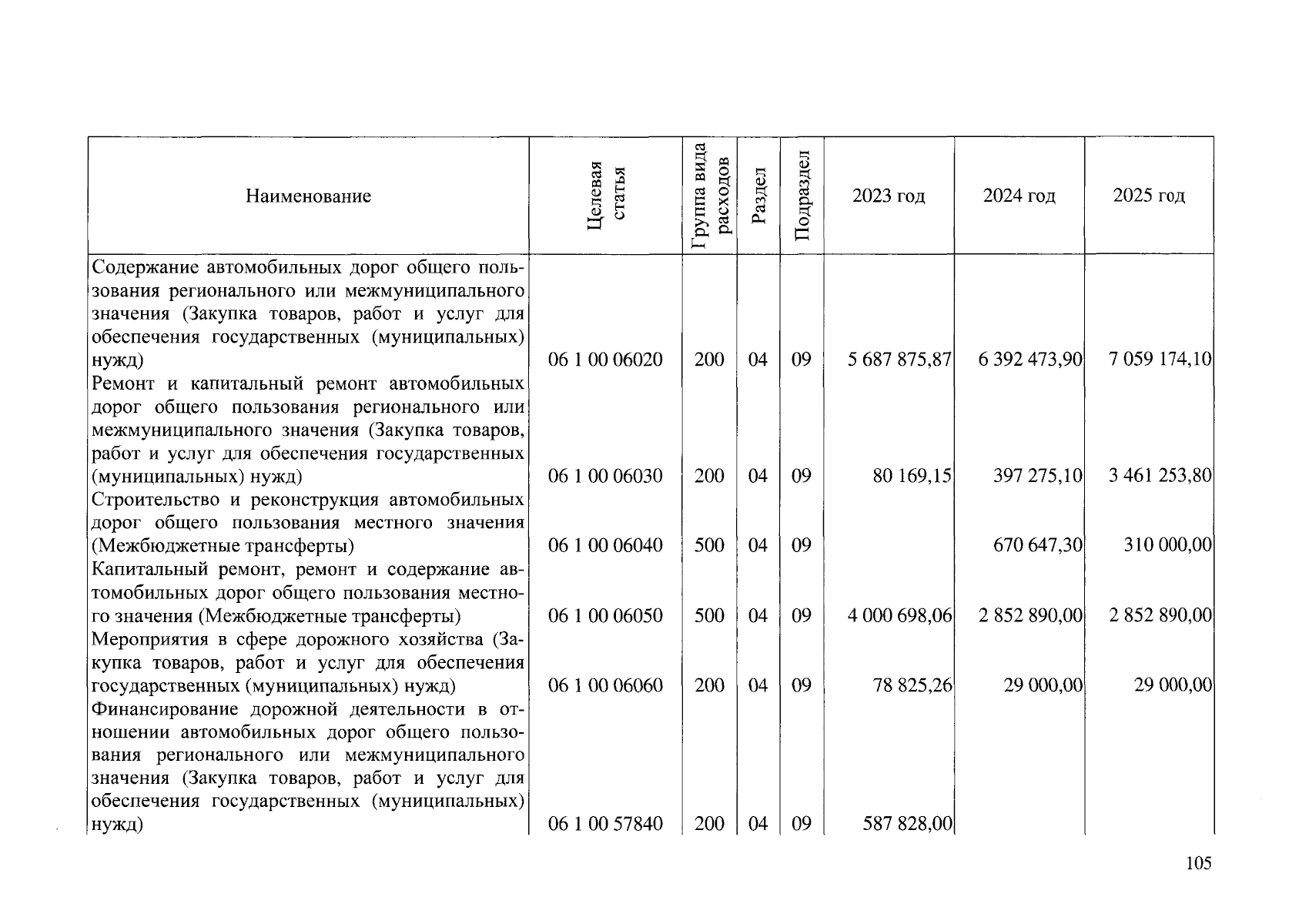 | Наименование | Целевая статья | Группа вида расходов | Раздел | Подраздел | 2023 год | 2024 год | 2025 год |
|---|---|---|---|---|---|---|---|
| Содержание автомобильных дорог общего пользования регионального или межмуниципального значения (Закупка товаров, работ и услуг для обеспечения государственных (муниципальных) нужд) | 06 1 00 06020 | 200 | 04 | 09 | 5 687 875,87 | 6 392 473,90 | 7 059 174,10 |
| Ремонт и капитальный ремонт автомобильных дорог общего пользования регионального или межмуниципального значения (Закупка товаров, работ и услуг для обеспечения государственных (муниципальных) нужд) | 06 1 00 06030 | 200 | 04 | 09 | 80 169,15 | 397 275,10 | 3 461 253,80 |
| Строительство и реконструкция автомобильных дорог общего пользования местного значения (Межбюджетные трансферты) | 06 1 00 06040 | 500 | 04 | 09 |  | 670 647,30 | 310 000,00 |
| Капитальный ремонт, ремонт и содержание автомобильных дорог общего пользования местного значения (Межбюджетные трансферты) | 06 1 00 06050 | 500 | 04 | 09 | 4 000 698,06 | 2 852 890,00 | 2 852 890,00 |
| Мероприятия в сфере дорожного хозяйства (Закупка товаров, работ и услуг для обеспечения государственных (муниципальных) нужд) | 06 1 00 06060 | 200 | 04 | 09 | 78 825,26 | 29 000,00 | 29 000,00 |
| Финансирование дорожной деятельности в отношении автомобильных дорог общего пользования регионального или межмуниципального значения (Закупка товаров, работ и услуг для обеспечения государственных (муниципальных) нужд) | 06 1 00 57840 | 200 | 04 | 09 | 587 828,00 |  |  |

105